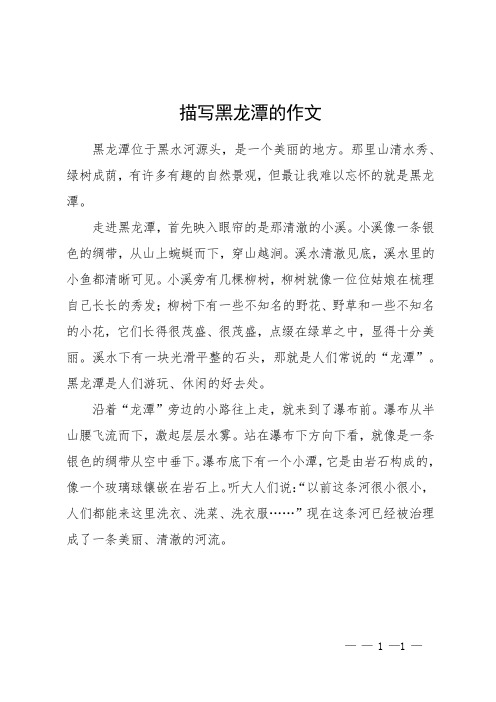 描写黑龙潭的作文

黑龙潭位于黑水河源头，是一个美丽的地方。那里山清水秀、绿树成荫，有许多有趣的自然景观，但最让我难以忘怀的就是黑龙潭。

走进黑龙潭，首先映入眼帘的是那清澈的小溪。小溪像一条银色的绸带，从山上蜿蜒而下，穿山越涧。溪水清澈见底，溪水里的小鱼都清晰可见。小溪旁有几棵柳树，柳树就像一位位姑娘在梳理自己长长的秀发；柳树下有一些不知名的野花、野草和一些不知名的小花，它们长得很茂盛、很茂盛，点缀在绿草之中，显得十分美丽。溪水下有一块光滑平整的石头，那就是人们常说的“龙潭”。黑龙潭是人们游玩、休闲的好去处。

沿着“龙潭”旁边的小路往上走，就来到了瀑布前。瀑布从半山腰飞流而下，激起层层水雾。站在瀑布下方向下看，就像是一条银色的绸带从空中垂下。瀑布底下有一个小潭，它是由岩石构成的，像一个玻璃球镶嵌在岩石上。听大人们说：“以前这条河很小很小，人们都能来这里洗衣、洗菜、洗衣服……”现在这条河已经被治理成了一条美丽、清澈的河流。

— — 1 —1 —